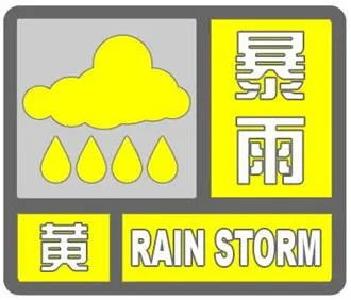 暴雨

黄

RAIN STORM